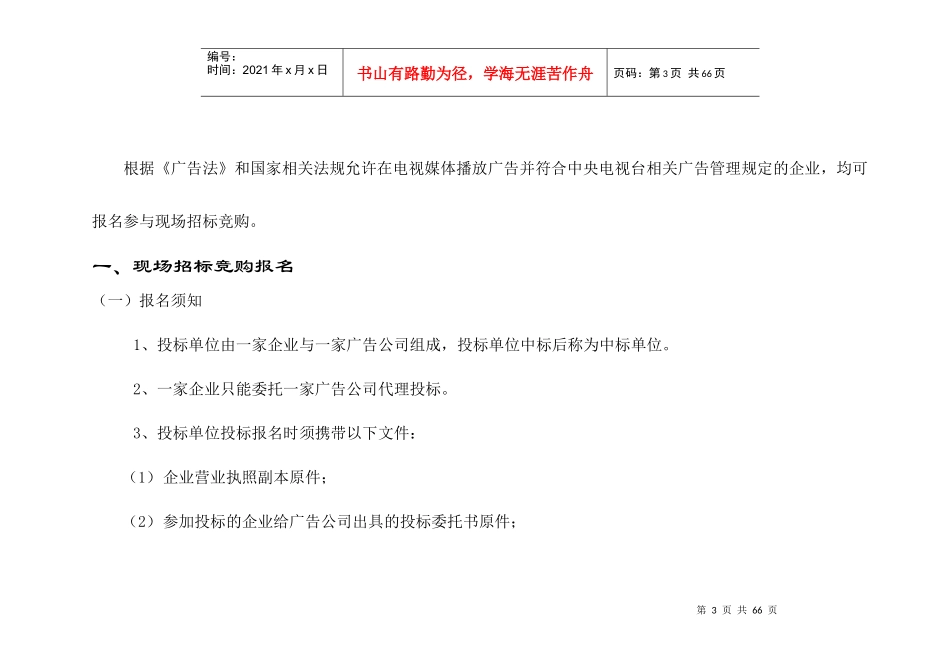 | 编号：<br>时间：2021 年 x 月 x 日 | 书山有路勤为径，学海无涯苦作舟 | 页码：第 3 页 共 66 页 |
|---|---|---|

根据《广告法》和国家相关法规允许在电视媒体播放广告并符合中央电视台相关广告管理规定的企业，均可报名参与现场招标竞购。

一、现场招标竞购报名

（一）报名须知

1、投标单位由一家企业与一家广告公司组成，投标单位中标后称为中标单位。

2、一家企业只能委托一家广告公司代理投标。

3、投标单位投标报名时须携带以下文件：

（1）企业营业执照副本原件；

（2）参加投标的企业给广告公司出具的投标委托书原件；

第 3 页 共 66 页